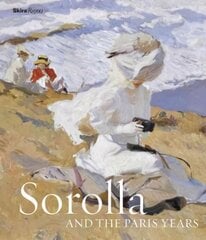 Skira Rizzoli

Sorolla

AND THE PARIS YEARS